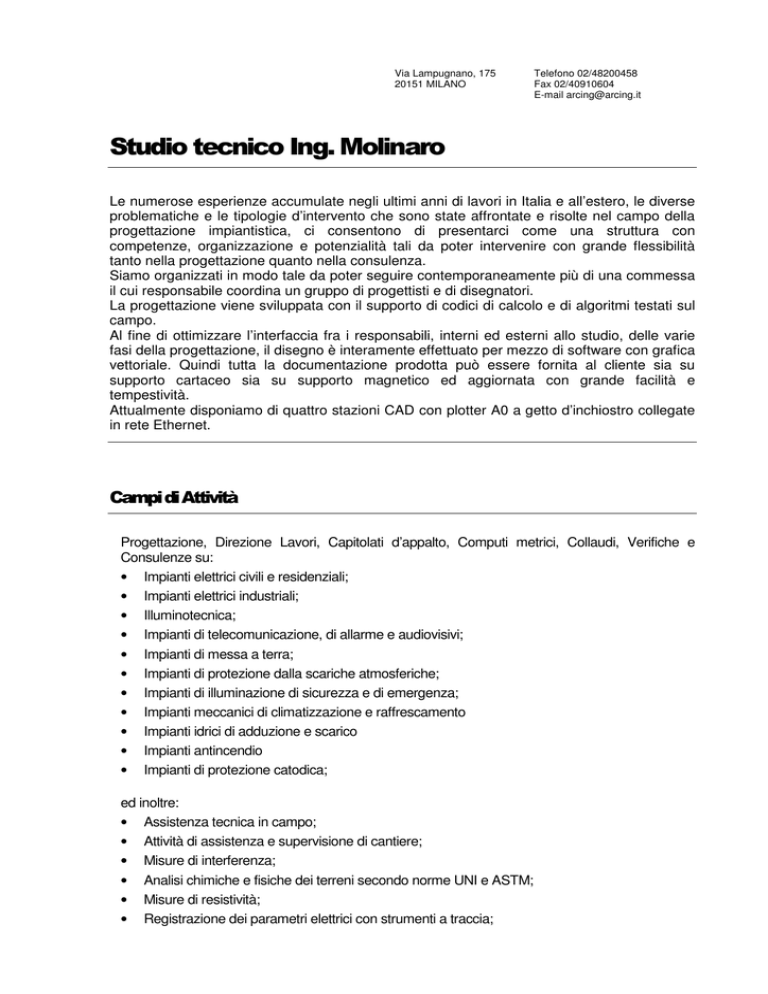 Via Lampugnano, 175
20151 MILANO

Telefono 02/48200458
Fax 02/40910604
E-mail arcing@arcing.it

Studio tecnico Ing. Molinaro

Le numerose esperienze accumulate negli ultimi anni di lavori in Italia e all'estero, le diverse problematiche e le tipologie d'intervento che sono state affrontate e risolte nel campo della progettazione impiantistica, ci consentono di presentarci come una struttura con competenze, organizzazione e potenzialità tali da poter intervenire con grande flessibilità tanto nella progettazione quanto nella consulenza.
Siamo organizzati in modo tale da poter seguire contemporaneamente più di una commessa il cui responsabile coordina un gruppo di progettisti e di disegnatori.
La progettazione viene sviluppata con il supporto di codici di calcolo e di algoritmi testati sul campo.
Al fine di ottimizzare l'interfaccia fra i responsabili, interni ed esterni allo studio, delle varie fasi della progettazione, il disegno è interamente effettuato per mezzo di software con grafica vettoriale. Quindi tutta la documentazione prodotta può essere fornita al cliente sia su supporto cartaceo sia su supporto magnetico ed aggiornata con grande facilità e tempestività.
Attualmente disponiamo di quattro stazioni CAD con plotter A0 a getto d'inchiostro collegate in rete Ethernet.

Campi di Attività

Progettazione, Direzione Lavori, Capitolati d'appalto, Computi metrici, Collaudi, Verifiche e Consulenze su:
• Impianti elettrici civili e residenziali;
• Impianti elettrici industriali;
• Illuminotecnica;
• Impianti di telecomunicazione, di allarme e audiovisivi;
• Impianti di messa a terra;
• Impianti di protezione dalla scariche atmosferiche;
• Impianti di illuminazione di sicurezza e di emergenza;
• Impianti meccanici di climatizzazione e raffrescamento
• Impianti idrici di adduzione e scarico
• Impianti antincendio
• Impianti di protezione catodica;

ed inoltre:
• Assistenza tecnica in campo;
• Attività di assistenza e supervisione di cantiere;
• Misure di interferenza;
• Analisi chimiche e fisiche dei terreni secondo norme UNI e ASTM;
• Misure di resistività;
• Registrazione dei parametri elettrici con strumenti a traccia;